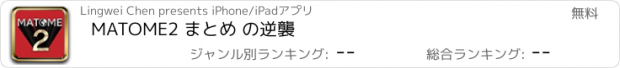 MATOME 2

Lingwei Chen presents iPhone/iPadアプリ

無料

MATOME2 まとめ の逆襲

ジャンル別ランキング: --

総合ランキング: --